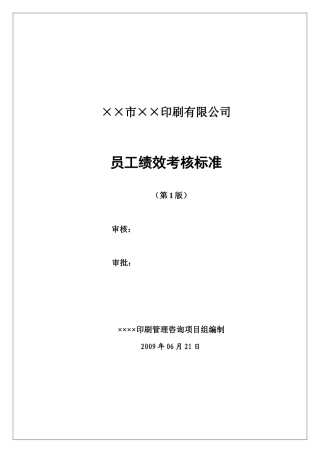 ××市××印刷有限公司

员工绩效考核标准

（第 1 版）

审核：

审批：

××××印刷管理咨询项目组编制

2009 年 06 月 21 日